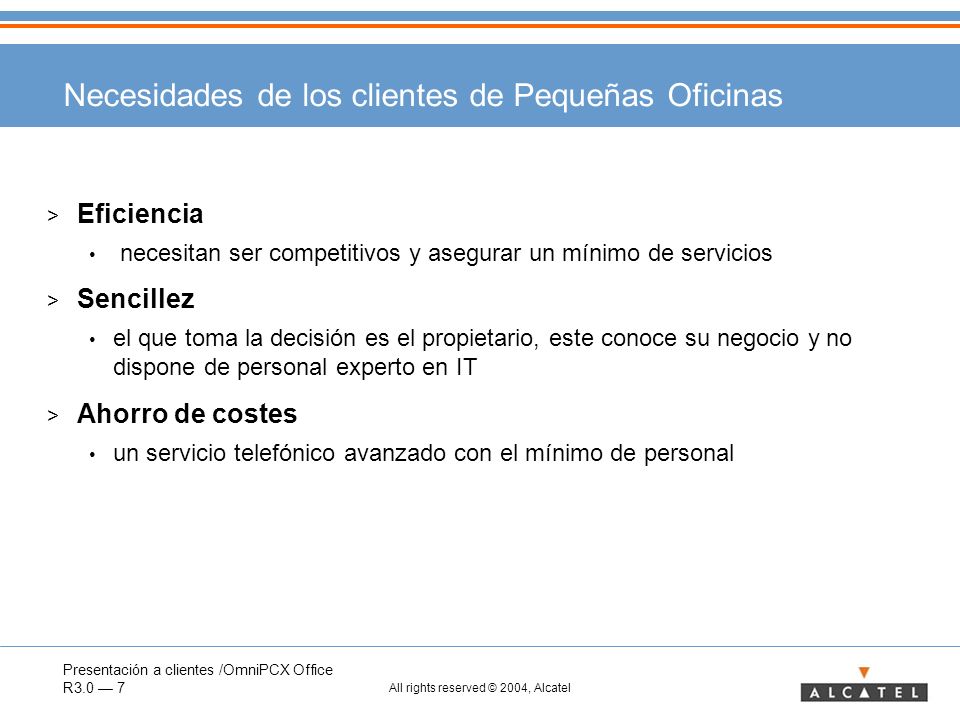 Necesidades de los clientes de Pequeñas Oficinas

> Eficiencia

• necesitan ser competitivos y asegurar un mínimo de servicios

> Sencillez

• el que toma la decisión es el propietario, este conoce su negocio y no dispone de personal experto en IT

> Ahorro de costes

• un servicio telefónico avanzado con el mínimo de personal

Presentación a clientes /OmniPCX Office
R3.0 — 7

All rights reserved © 2004, Alcatel

ALCATEL